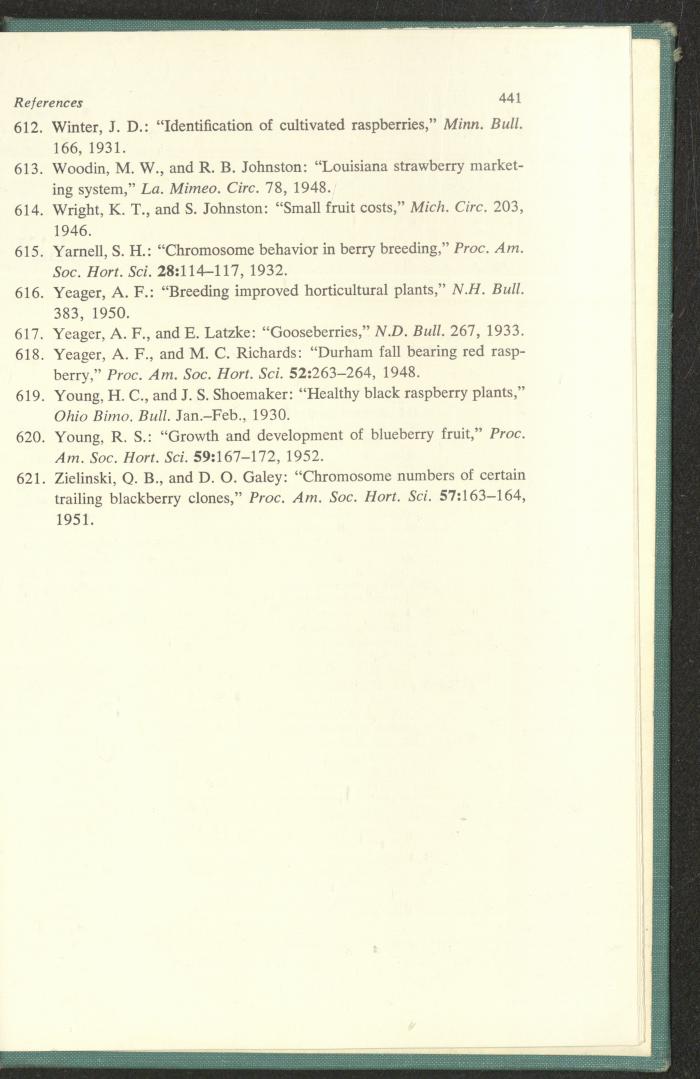 References 441

612. Winter, J. D.: "Identification of cultivated raspberries," Minn. Bull. 166, 1931.

613. Woodin, M. W., and R. B. Johnston: "Louisiana strawberry marketing system," La. Mimeo. Circ. 78, 1948.

614. Wright, K. T., and S. Johnston: "Small fruit costs," Mich. Circ. 203, 1946.

615. Yarnell, S. H.: "Chromosome behavior in berry breeding," Proc. Am. Soc. Hort. Sci. 28:114–117, 1932.

616. Yeager, A. F.: "Breeding improved horticultural plants," N.H. Bull. 383, 1950.

617. Yeager, A. F., and E. Latzke: "Gooseberries," N.D. Bull. 267, 1933.

618. Yeager, A. F., and M. C. Richards: "Durham fall bearing red raspberry," Proc. Am. Soc. Hort. Sci. 52:263–264, 1948.

619. Young, H. C., and J. S. Shoemaker: "Healthy black raspberry plants," Ohio Bimo. Bull. Jan.–Feb., 1930.

620. Young, R. S.: "Growth and development of blueberry fruit," Proc. Am. Soc. Hort. Sci. 59:167–172, 1952.

621. Zielinski, Q. B., and D. O. Galey: "Chromosome numbers of certain trailing blackberry clones," Proc. Am. Soc. Hort. Sci. 57:163–164, 1951.